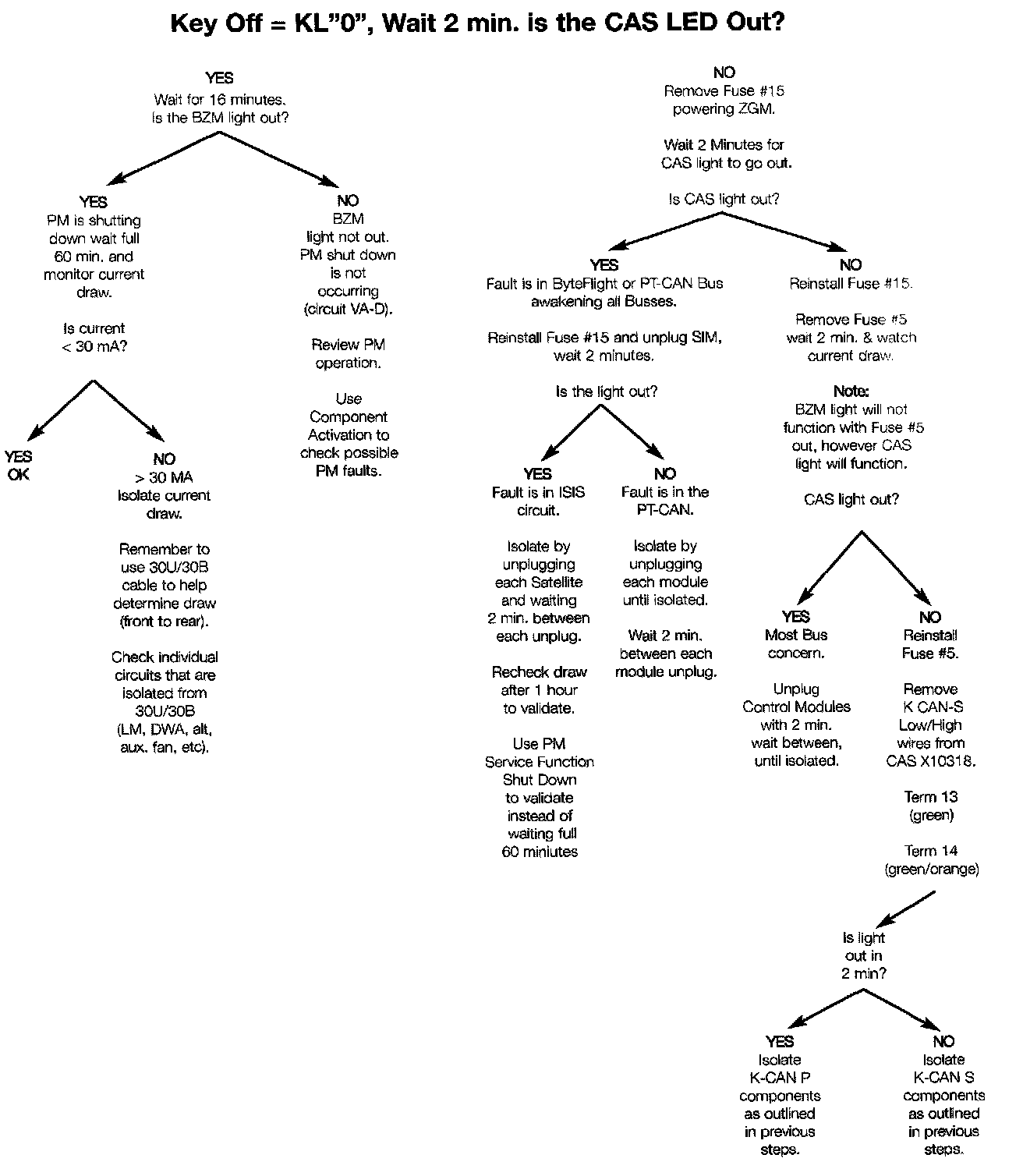 Key Off = KL"0", Wait 2 min. is the CAS LED Out?

YES
Wait for 16 minutes. Is the BZM light out?

YES
PM is shutting down wait full 60 min. and monitor current draw.

Is current < 30 mA?

YES
OK

NO
> 30 MA
Isolate current draw.

Remember to use 30U/30B cable to help determine draw (front to rear).

Check individual circuits that are isolated from 30U/30B (LM, DWA, alt, aux. fan, etc).

NO
BZM light not out. PM shut down is not occurring (circuit VA-D).

Review PM operation.

Use Component Activation to check possible PM faults.

NO
Remove Fuse #15 powering ZGM.

Wait 2 Minutes for CAS light to go out.

Is CAS light out?

YES
Fault is in ByteFlight or PT-CAN Bus awakening all Busses.

Reinstall Fuse #15 and unplug SIM, wait 2 minutes.

Is the light out?

YES
Fault is in ISIS circuit.

Isolate by unplugging each Satellite and waiting 2 min. between each unplug.

Recheck draw after 1 hour to validate.

Use PM Service Function Shut Down to validate instead of waiting full 60 miniutes

NO
Fault is in the PT-CAN.

Isolate by unplugging each module until isolated.

Wait 2 min. between each module unplug.

NO
Reinstall Fuse #15.

Remove Fuse #5 wait 2 min. & watch current draw.

Note:
BZM light will not function with Fuse #5 out, however CAS light will function.

CAS light out?

YES
Most Bus concern.

Unplug Control Modules with 2 min. wait between, until isolated.

NO
Reinstall Fuse #5.

Remove K CAN-S Low/High wires from CAS X10318.

Term 13 (green)

Term 14 (green/orange)

Is light out in 2 min?

YES
Isolate K-CAN P components as outlined in previous steps.

NO
Isolate K-CAN S components as outlined in previous steps.